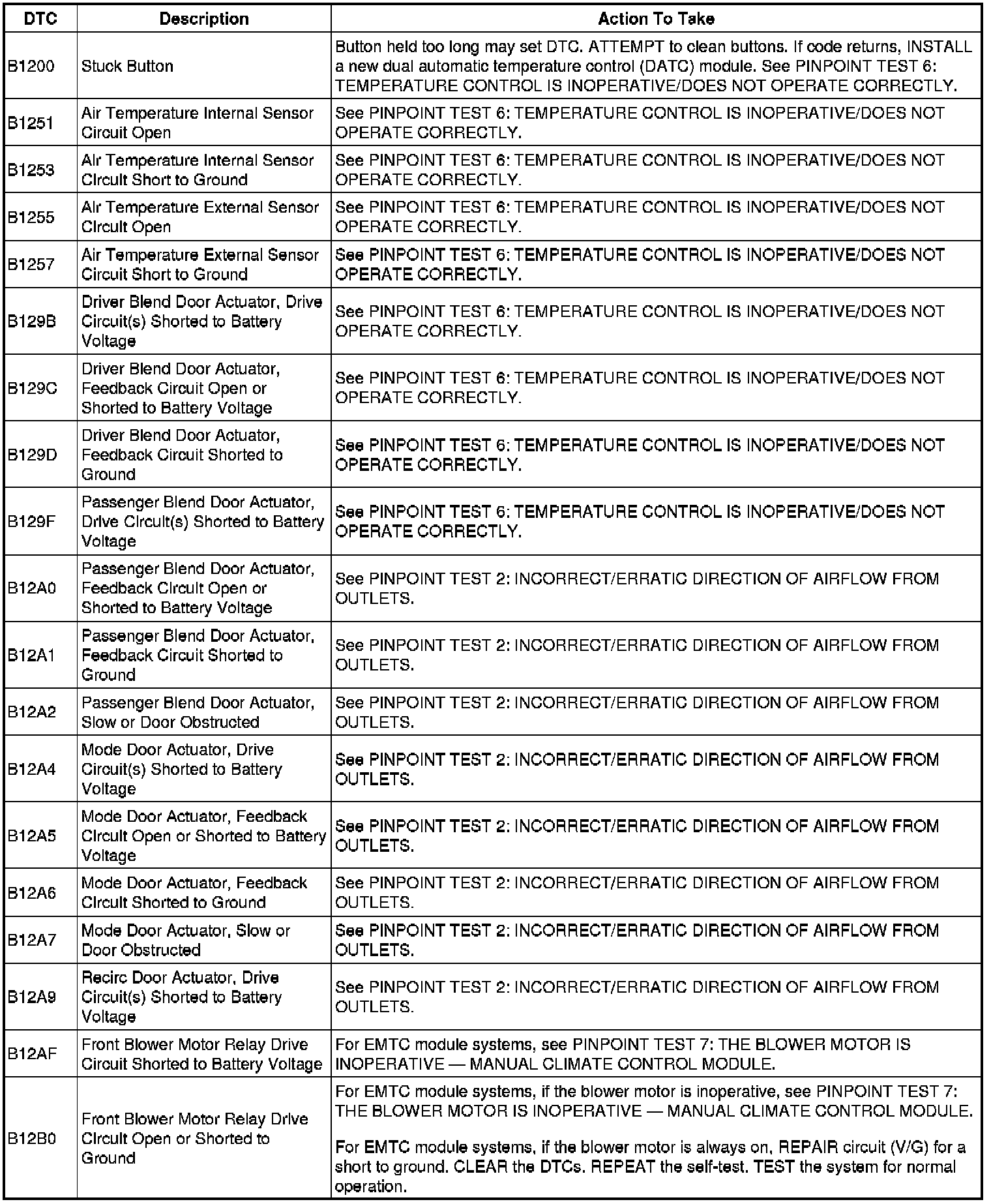 | DTC | Description | Action To Take |
|---|---|---|
| B1200 | Stuck Button | Button held too long may set DTC. ATTEMPT to clean buttons. If code returns, INSTALL a new dual automatic temperature control (DATC) module. See PINPOINT TEST 6: TEMPERATURE CONTROL IS INOPERATIVE/DOES NOT OPERATE CORRECTLY. |
| B1251 | Air Temperature Internal Sensor Circuit Open | See PINPOINT TEST 6: TEMPERATURE CONTROL IS INOPERATIVE/DOES NOT OPERATE CORRECTLY. |
| B1253 | Air Temperature Internal Sensor Circuit Short to Ground | See PINPOINT TEST 6: TEMPERATURE CONTROL IS INOPERATIVE/DOES NOT OPERATE CORRECTLY. |
| B1255 | Air Temperature External Sensor Circuit Open | See PINPOINT TEST 6: TEMPERATURE CONTROL IS INOPERATIVE/DOES NOT OPERATE CORRECTLY. |
| B1257 | Air Temperature External Sensor Circuit Short to Ground | See PINPOINT TEST 6: TEMPERATURE CONTROL IS INOPERATIVE/DOES NOT OPERATE CORRECTLY. |
| B129B | Driver Blend Door Actuator, Drive Circuit(s) Shorted to Battery Voltage | See PINPOINT TEST 6: TEMPERATURE CONTROL IS INOPERATIVE/DOES NOT OPERATE CORRECTLY. |
| B129C | Driver Blend Door Actuator, Feedback Circuit Open or Shorted to Battery Voltage | See PINPOINT TEST 6: TEMPERATURE CONTROL IS INOPERATIVE/DOES NOT OPERATE CORRECTLY. |
| B129D | Driver Blend Door Actuator, Feedback Circuit Shorted to Ground | See PINPOINT TEST 6: TEMPERATURE CONTROL IS INOPERATIVE/DOES NOT OPERATE CORRECTLY. |
| B129F | Passenger Blend Door Actuator, Drive Circuit(s) Shorted to Battery Voltage | See PINPOINT TEST 6: TEMPERATURE CONTROL IS INOPERATIVE/DOES NOT OPERATE CORRECTLY. |
| B12A0 | Passenger Blend Door Actuator, Feedback Circuit Open or Shorted to Battery Voltage | See PINPOINT TEST 2: INCORRECT/ERRATIC DIRECTION OF AIRFLOW FROM OUTLETS. |
| B12A1 | Passenger Blend Door Actuator, Feedback Circuit Shorted to Ground | See PINPOINT TEST 2: INCORRECT/ERRATIC DIRECTION OF AIRFLOW FROM OUTLETS. |
| B12A2 | Passenger Blend Door Actuator, Slow or Door Obstructed | See PINPOINT TEST 2: INCORRECT/ERRATIC DIRECTION OF AIRFLOW FROM OUTLETS. |
| B12A4 | Mode Door Actuator, Drive Circuit(s) Shorted to Battery Voltage | See PINPOINT TEST 2: INCORRECT/ERRATIC DIRECTION OF AIRFLOW FROM OUTLETS. |
| B12A5 | Mode Door Actuator, Feedback Circuit Open or Shorted to Battery Voltage | See PINPOINT TEST 2: INCORRECT/ERRATIC DIRECTION OF AIRFLOW FROM OUTLETS. |
| B12A6 | Mode Door Actuator, Feedback Circuit Shorted to Ground | See PINPOINT TEST 2: INCORRECT/ERRATIC DIRECTION OF AIRFLOW FROM OUTLETS. |
| B12A7 | Mode Door Actuator, Slow or Door Obstructed | See PINPOINT TEST 2: INCORRECT/ERRATIC DIRECTION OF AIRFLOW FROM OUTLETS. |
| B12A9 | Recirc Door Actuator, Drive Circuit(s) Shorted to Battery Voltage | See PINPOINT TEST 2: INCORRECT/ERRATIC DIRECTION OF AIRFLOW FROM OUTLETS. |
| B12AF | Front Blower Motor Relay Drive Circuit Shorted to Battery Voltage | For EMTC module systems, see PINPOINT TEST 7: THE BLOWER MOTOR IS INOPERATIVE — MANUAL CLIMATE CONTROL MODULE. |
| B12B0 | Front Blower Motor Relay Drive Circuit Open or Shorted to Ground | For EMTC module systems, if the blower motor is inoperative, see PINPOINT TEST 7: THE BLOWER MOTOR IS INOPERATIVE — MANUAL CLIMATE CONTROL MODULE. For EMTC module systems, if the blower motor is always on, REPAIR circuit (V/G) for a short to ground. CLEAR the DTCs. REPEAT the self-test. TEST the system for normal operation. |